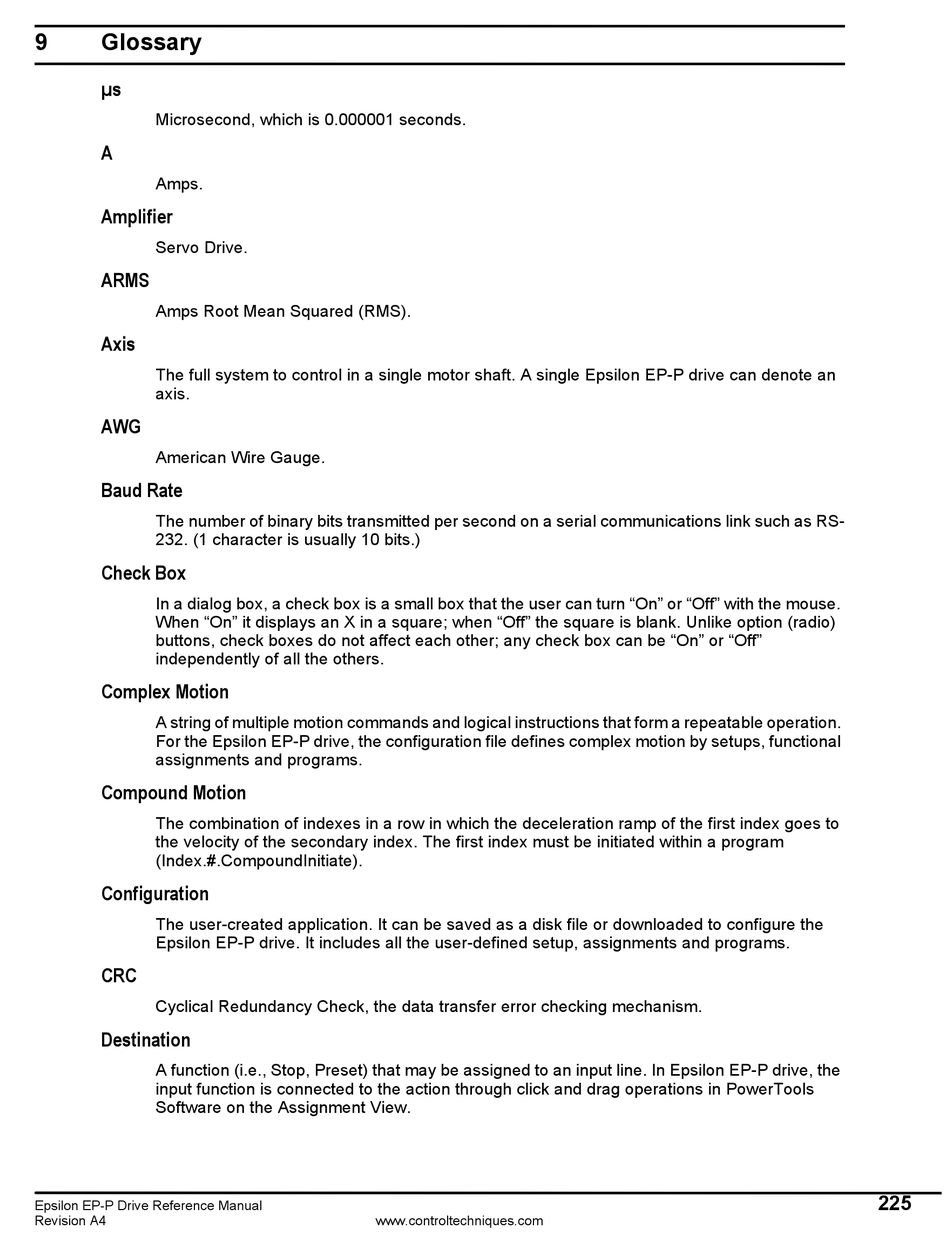 9 Glossary

μs

Microsecond, which is 0.000001 seconds.

A

Amps.

Amplifier

Servo Drive.

ARMS

Amps Root Mean Squared (RMS).

Axis

The full system to control in a single motor shaft. A single Epsilon EP-P drive can denote an axis.

AWG

American Wire Gauge.

Baud Rate

The number of binary bits transmitted per second on a serial communications link such as RS-232. (1 character is usually 10 bits.)

Check Box

In a dialog box, a check box is a small box that the user can turn “On” or “Off” with the mouse. When “On” it displays an X in a square; when “Off” the square is blank. Unlike option (radio) buttons, check boxes do not affect each other; any check box can be “On” or “Off” independently of all the others.

Complex Motion

A string of multiple motion commands and logical instructions that form a repeatable operation. For the Epsilon EP-P drive, the configuration file defines complex motion by setups, functional assignments and programs.

Compound Motion

The combination of indexes in a row in which the deceleration ramp of the first index goes to the velocity of the secondary index. The first index must be initiated within a program (Index.#.CompoundInitiate).

Configuration

The user-created application. It can be saved as a disk file or downloaded to configure the Epsilon EP-P drive. It includes all the user-defined setup, assignments and programs.

CRC

Cyclical Redundancy Check, the data transfer error checking mechanism.

Destination

A function (i.e., Stop, Preset) that may be assigned to an input line. In Epsilon EP-P drive, the input function is connected to the action through click and drag operations in PowerTools Software on the Assignment View.

Epsilon EP-P Drive Reference Manual
Revision A4
www.controltechniques.com
225